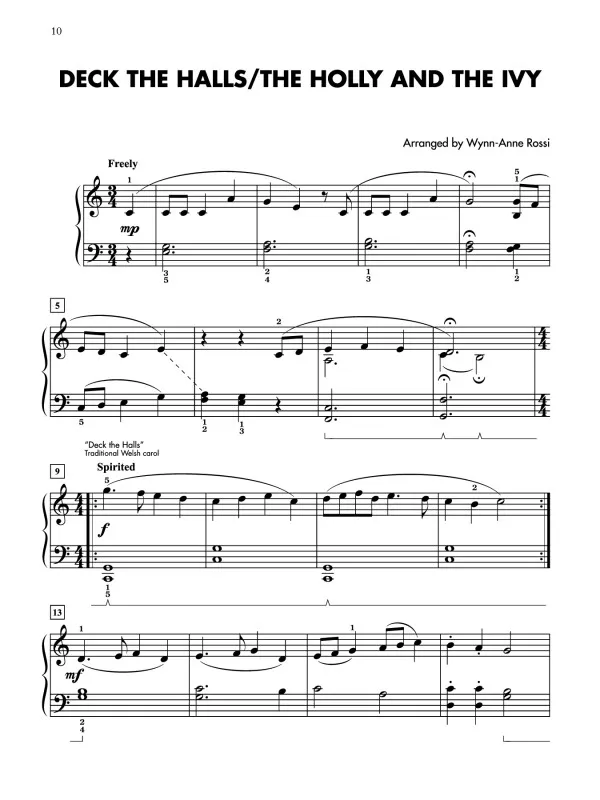 10

DECK THE HALLS/THE HOLLY AND THE IVY

Arranged by Wynn-Anne Rossi

Freely

mp

5

"Deck the Halls"
Traditional Welsh carol

9

Spirited

f

13

mf